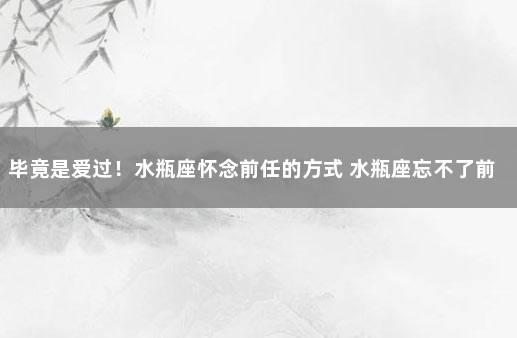 毕竟是爱过！水瓶座怀念前任的方式 水瓶座忘不了前